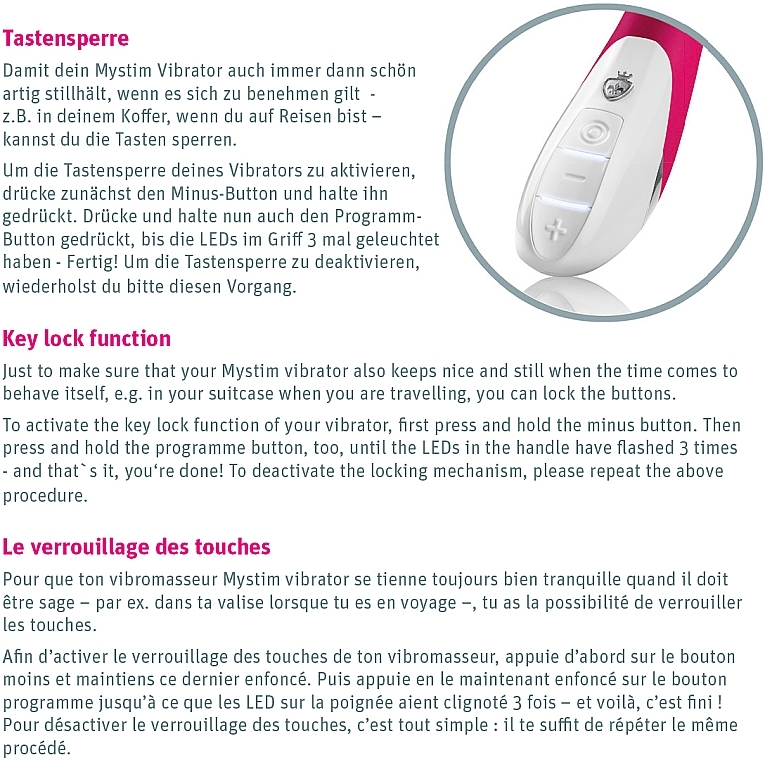 Tastensperre

Damit dein Mystim Vibrator auch immer dann schön artig stillhält, wenn es sich zu benehmen gilt - z.B. in deinem Koffer, wenn du auf Reisen bist – kannst du die Tasten sperren.

Um die Tastensperre deines Vibrators zu aktivieren, drücke zunächst den Minus-Button und halte ihn gedrückt. Drücke und halte nun auch den Programm-Button gedrückt, bis die LEDs im Griff 3 mal geleuchtet haben - Fertig! Um die Tastensperre zu deaktivieren, wiederholst du bitte diesen Vorgang.

Key lock function

Just to make sure that your Mystim vibrator also keeps nice and still when the time comes to behave itself, e.g. in your suitcase when you are travelling, you can lock the buttons.

To activate the key lock function of your vibrator, first press and hold the minus button. Then press and hold the programme button, too, until the LEDs in the handle have flashed 3 times - and that`s it, you're done! To deactivate the locking mechanism, please repeat the above procedure.

Le verrouillage des touches

Pour que ton vibromasseur Mystim vibrator se tienne toujours bien tranquille quand il doit être sage – par ex. dans ta valise lorsque tu es en voyage –, tu as la possibilité de verrouiller les touches.

Afin d'activer le verrouillage des touches de ton vibromasseur, appuie d'abord sur le bouton moins et maintiens ce dernier enfoncé. Puis appuie en le maintenant enfoncé sur le bouton programme jusqu'à ce que les LED sur la poignée aient clignoté 3 fois – et voilà, c'est fini ! Pour désactiver le verrouillage des touches, c'est tout simple : il te suffit de répéter le même procédé.